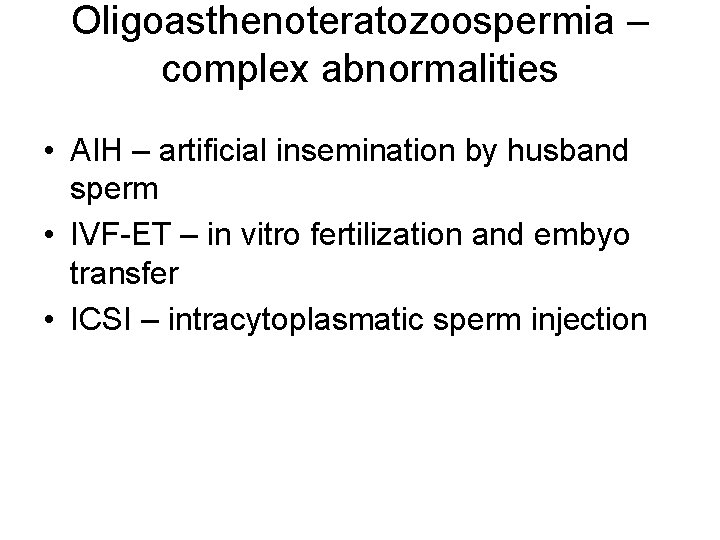 Oligoasthenoteratozoospermia – complex abnormalities

• AIH – artificial insemination by husband sperm
• IVF-ET – in vitro fertilization and embyo transfer
• ICSI – intracytoplasmatic sperm injection